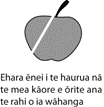 Ehara ēnei i te haurua nā te mea kāore e ōrite ana te rahi o ia wāhanga